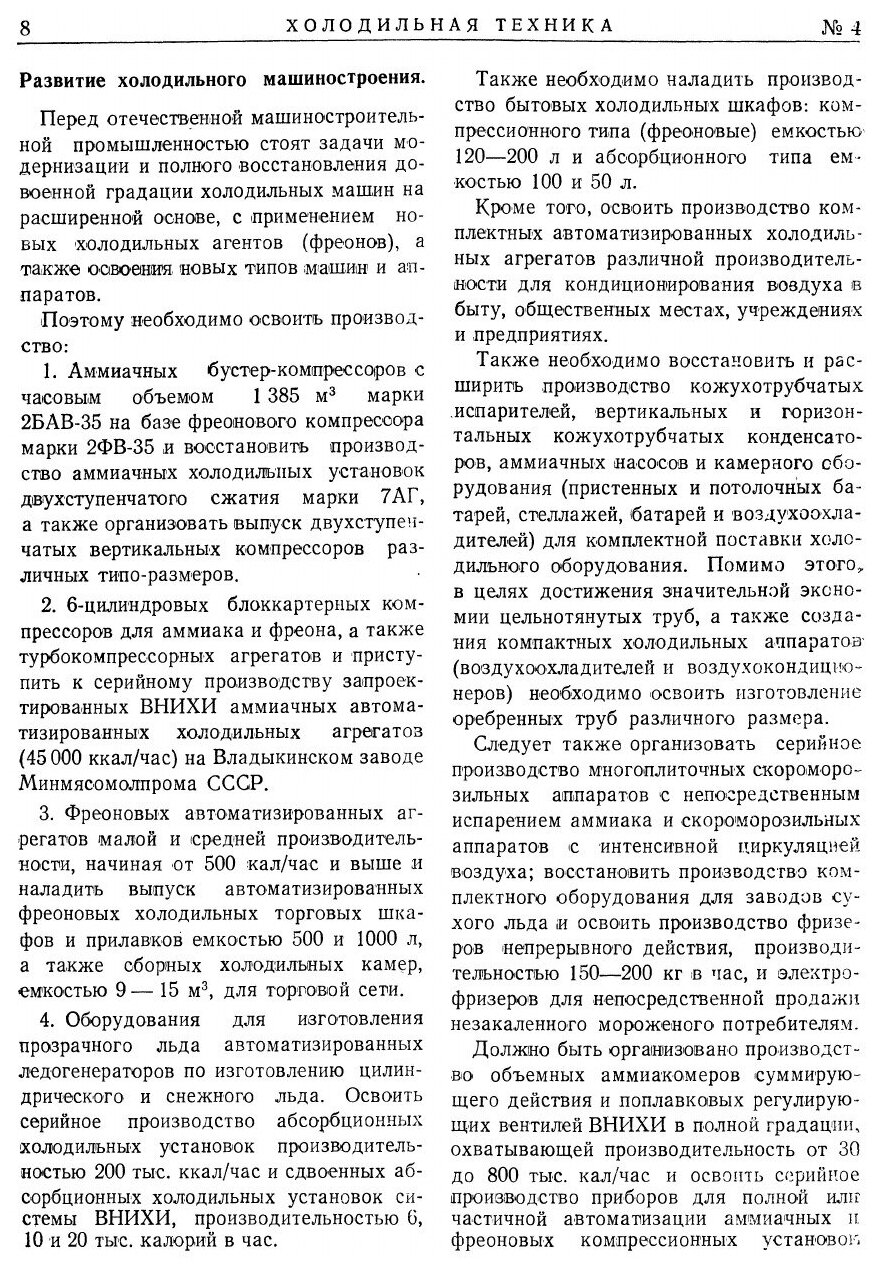 8 ХОЛОДИЛЬНАЯ ТЕХНИКА № 4

Развитие холодильного машиностроения.

Перед отечественной машиностроительной промышленностью стоят задачи модернизации и полного восстановления довоенной градации холодильных машин на расширенной основе, с применением новых холодильных агентов (фреонов), а также освоения новых типов машин и аппаратов.

Поэтому необходимо освоить производство:

1. Аммиачных бустер-компрессоров с часовым объемом 1 385 м³ марки 2БАВ-35 на базе фреонового компрессора марки 2ФВ-35 и восстановить производство аммиачных холодильных установок двухступенчатого сжатия марки 7АГ, а также организовать выпуск двухступенчатых вертикальных компрессоров различных типо-размеров.

2. 6-цилиндровых блоккартерных компрессоров для аммиака и фреона, а также турбокомпрессорных агрегатов и приступить к серийному производству запроектированных ВНИХИ аммиачных автоматизированных холодильных агрегатов (45 000 ккал/час) на Владыкинском заводе Минмясомолпрома СССР.

3. Фреоновых автоматизированных агрегатов малой и средней производительности, начиная от 500 кал/час и выше и наладить выпуск автоматизированных фреоновых холодильных торговых шкафов и прилавков емкостью 500 и 1000 л, а также сборных холодильных камер, емкостью 9 — 15 м³, для торговой сети.

4. Оборудования для изготовления прозрачного льда автоматизированных ледогенераторов по изготовлению цилиндрического и снежного льда. Освоить серийное производство абсорбционных холодильных установок производительностью 200 тыс. ккал/час и сдвоенных абсорбционных холодильных установок системы ВНИХИ, производительностью 6, 10 и 20 тыс. калорий в час.

Также необходимо наладить производство бытовых холодильных шкафов: компрессионного типа (фреоновые) емкостью 120—200 л и абсорбционного типа емкостью 100 и 50 л.

Кроме того, освоить производство комплектных автоматизированных холодильных агрегатов различной производительности для кондиционирования воздуха в быту, общественных местах, учреждениях и предприятиях.

Также необходимо восстановить и расширить производство кожухотрубчатых испарителей, вертикальных и горизонтальных кожухотрубчатых конденсаторов, аммиачных насосов и камерного оборудования (пристенных и потолочных батарей, стеллажей, батарей и воздухоохладителей) для комплектной поставки холодильного оборудования. Помимо этого, в целях достижения значительной экономии цельнотянутых труб, а также создания компактных холодильных аппаратов (воздухоохладителей и воздухокондиционеров) необходимо освоить изготовление оребренных труб различного размера.

Следует также организовать серийное производство многоплиточных скороморозильных аппаратов с непосредственным испарением аммиака и скороморозильных аппаратов с интенсивной циркуляцией воздуха; восстановить производство комплектного оборудования для заводов сухого льда и освоить производство фризеров непрерывного действия, производительностью 150—200 кг в час, и электрофризеров для непосредственной продажи незакаленного мороженого потребителям.

Должно быть организовано производство объемных аммиакомеров суммирующего действия и поплавковых регулирующих вентилей ВНИХИ в полной градации, охватывающей производительность от 30 до 800 тыс. кал/час и освоить серийное производство приборов для полной или частичной автоматизации аммиачных и фреоновых компрессионных установок